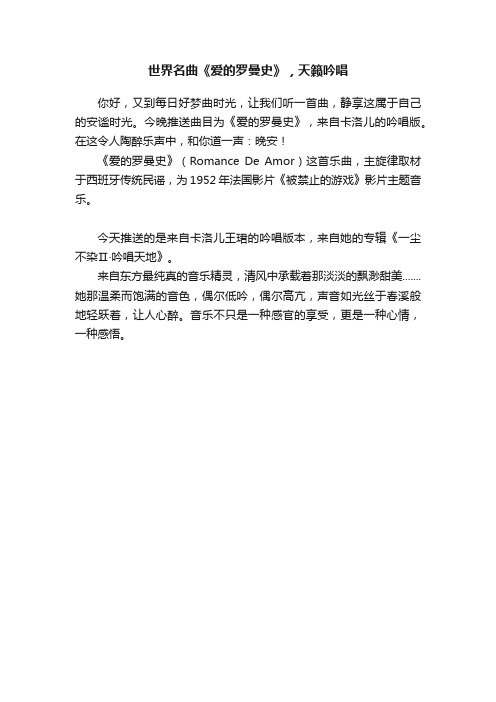 世界名曲《爱的罗曼史》，天籁吟唱

你好，又到每日好梦曲时光，让我们听一首曲，静享这属于自己的安谧时光。今晚推送曲目为《爱的罗曼史》，来自卡洛儿的吟唱版。在这令人陶醉乐声中，和你道一声：晚安！

《爱的罗曼史》（Romance De Amor）这首乐曲，主旋律取材于西班牙传统民谣，为1952年法国影片《被禁止的游戏》影片主题音乐。

今天推送的是来自卡洛儿王珺的吟唱版本，来自她的专辑《一尘不染II·吟唱天地》。

来自东方最纯真的音乐精灵，清风中承载着那淡淡的飘渺甜美……她那温柔而饱满的音色，偶尔低吟，偶尔高亢，声音如光丝于春溪般地轻跃着，让人心醉。音乐不只是一种感官的享受，更是一种心情，一种感悟。